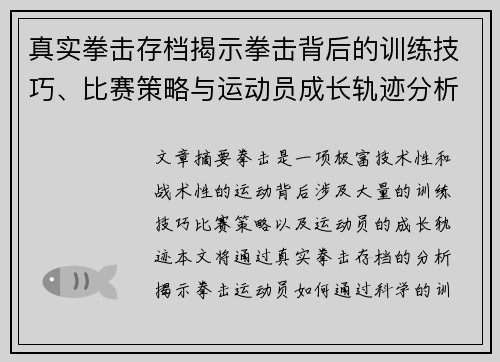 真实拳击存档揭示拳击背后的训练技巧、比赛策略与运动员成长轨迹分析

文章摘要拳击是一项极富技术性和战术性的运动背后涉及大量的训练技巧比赛策略以及运动员的成长轨迹本文将通过真实拳击存档的分析揭示拳击运动员如何通过科学的训